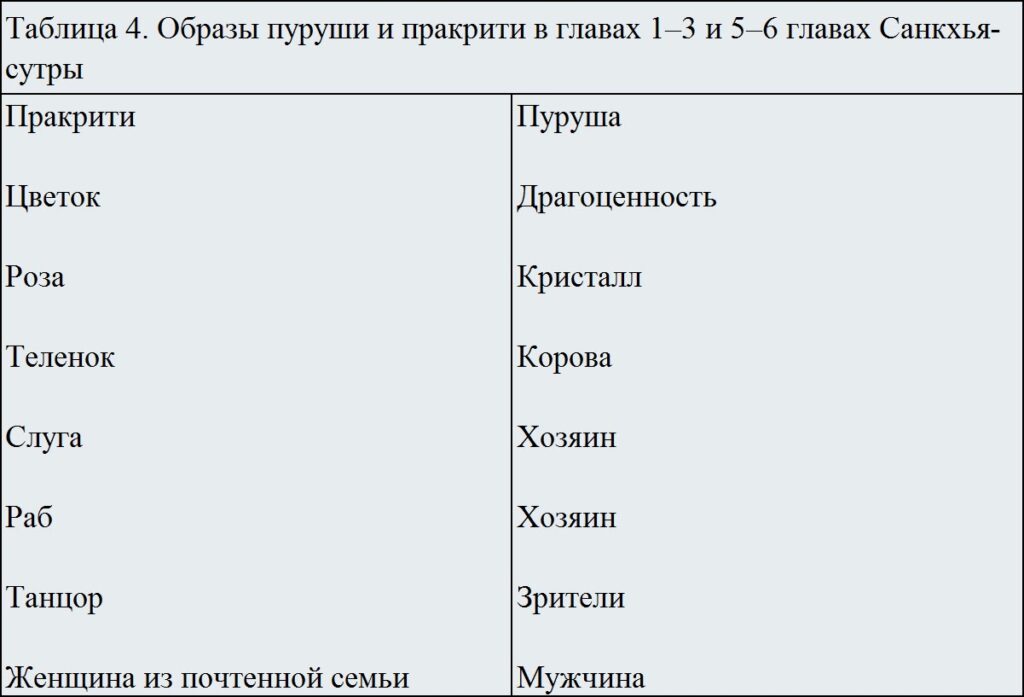 Таблица 4. Образы пуруши и пракрити в главах 1–3 и 5–6 главах Санкхья-сутры

| Пракрити | Пуруша |
|---|---|
| Цветок | Драгоценность |
| Роза | Кристалл |
| Теленок | Корова |
| Слуга | Хозяин |
| Раб | Хозяин |
| Танцор | Зрители |
| Женщина из почтенной семьи | Мужчина |